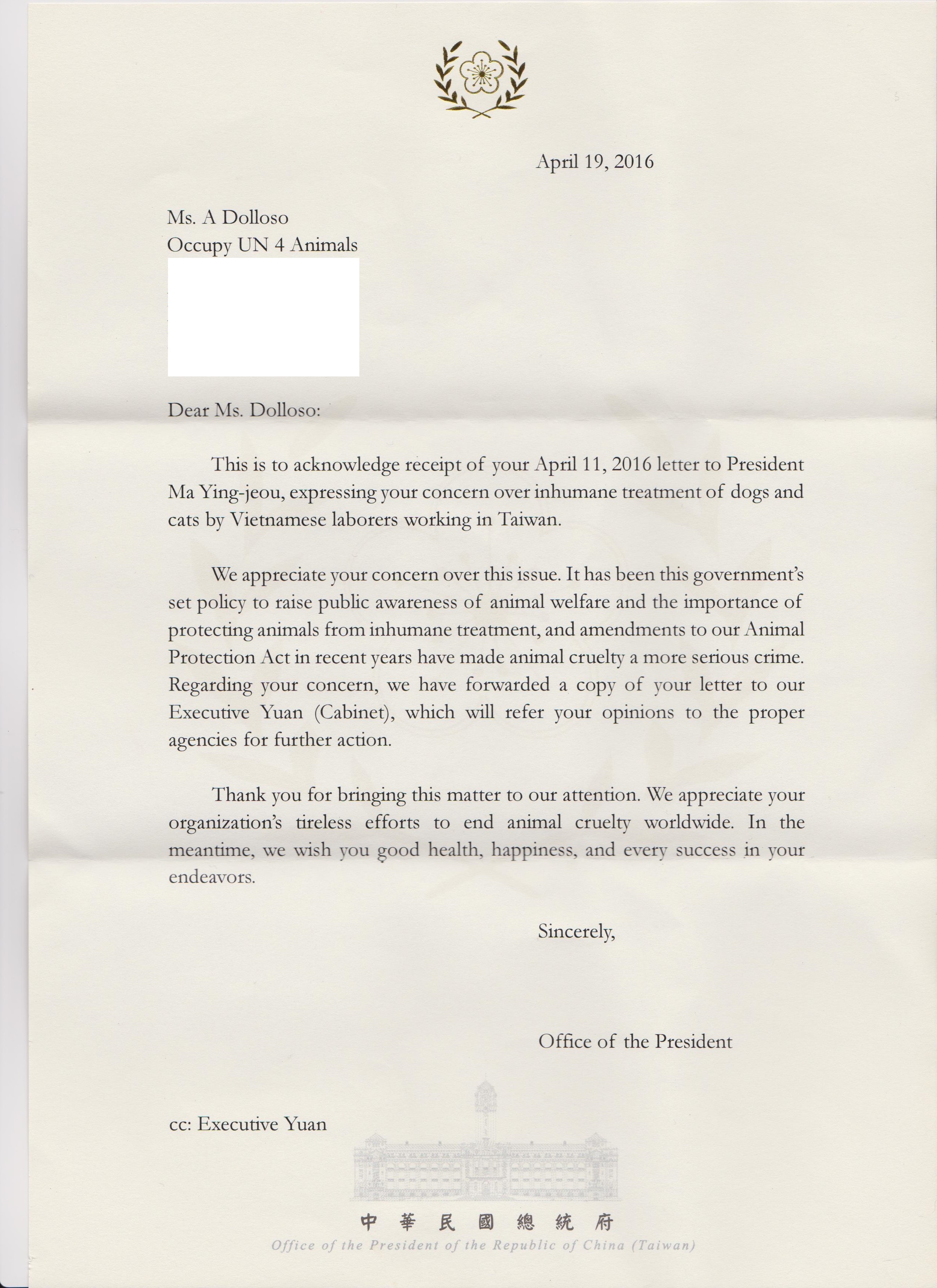 April 19, 2016

Ms. A Dolloso
Occupy UN 4 Animals

Dear Ms. Dolloso:

This is to acknowledge receipt of your April 11, 2016 letter to President Ma Ying-jeou, expressing your concern over inhumane treatment of dogs and cats by Vietnamese laborers working in Taiwan.

We appreciate your concern over this issue. It has been this government's set policy to raise public awareness of animal welfare and the importance of protecting animals from inhumane treatment, and amendments to our Animal Protection Act in recent years have made animal cruelty a more serious crime. Regarding your concern, we have forwarded a copy of your letter to our Executive Yuan (Cabinet), which will refer your opinions to the proper agencies for further action.

Thank you for bringing this matter to our attention. We appreciate your organization's tireless efforts to end animal cruelty worldwide. In the meantime, we wish you good health, happiness, and every success in your endeavors.

Sincerely,

Office of the President

cc: Executive Yuan

中華民國總統府
Office of the President of the Republic of China (Taiwan)